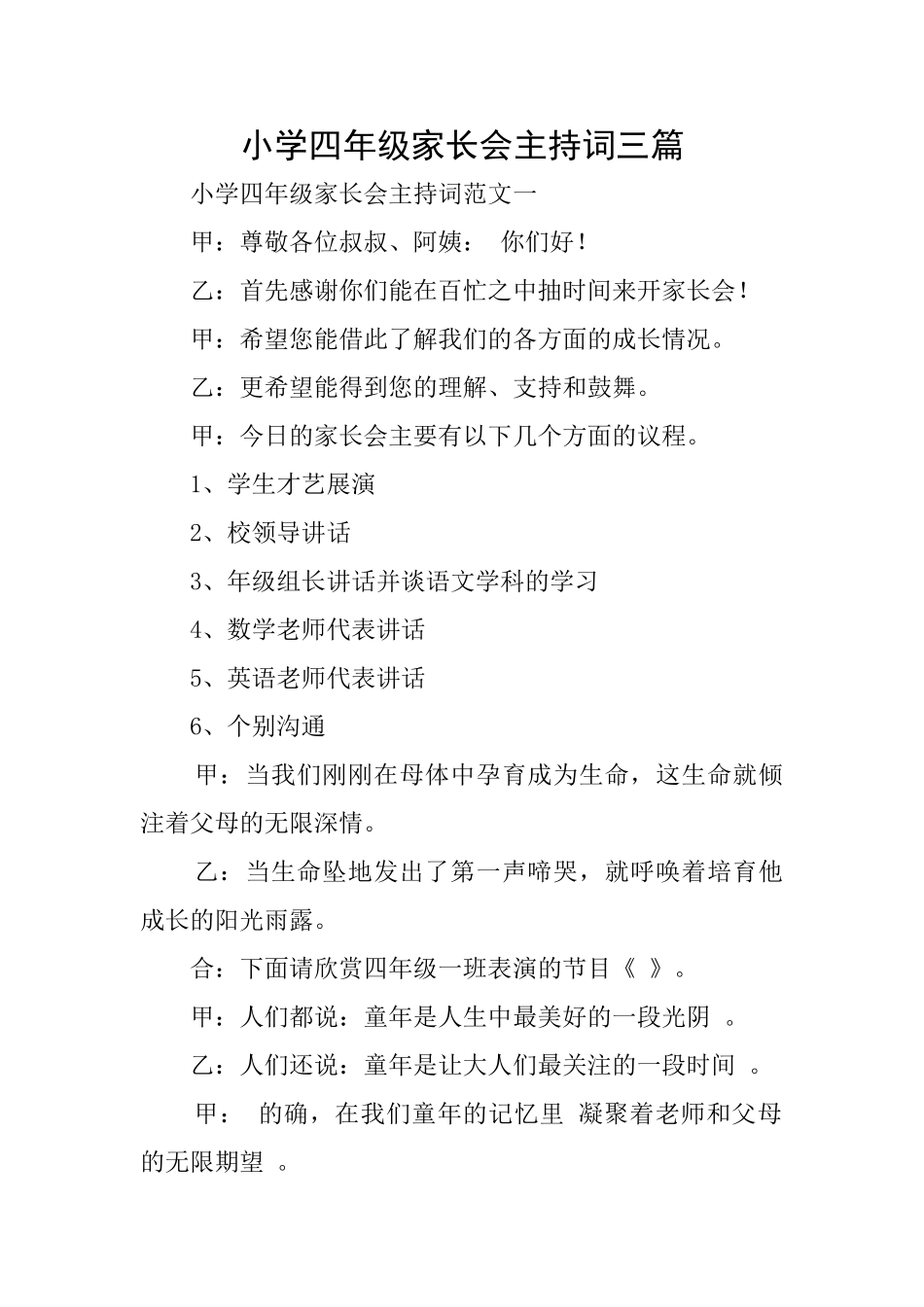 小学四年级家长会主持词三篇

小学四年级家长会主持词范文一

甲：尊敬各位叔叔、阿姨： 你们好！

乙：首先感谢你们能在百忙之中抽时间来开家长会！

甲：希望您能借此了解我们的各方面的成长情况。

乙：更希望能得到您的理解、支持和鼓舞。

甲：今日的家长会主要有以下几个方面的议程。

1、学生才艺展演

2、校领导讲话

3、年级组长讲话并谈语文学科的学习

4、数学老师代表讲话

5、英语老师代表讲话

6、个别沟通

甲：当我们刚刚在母体中孕育成为生命，这生命就倾注着父母的无限深情。

乙：当生命坠地发出了第一声啼哭，就呼唤着培育他成长的阳光雨露。

合：下面请欣赏四年级一班表演的节目《 》。

甲：人们都说：童年是人生中最美好的一段光阴 。

乙：人们还说：童年是让大人们最关注的一段时间 。

甲： 的确，在我们童年的记忆里 凝聚着老师和父母的无限期望 。